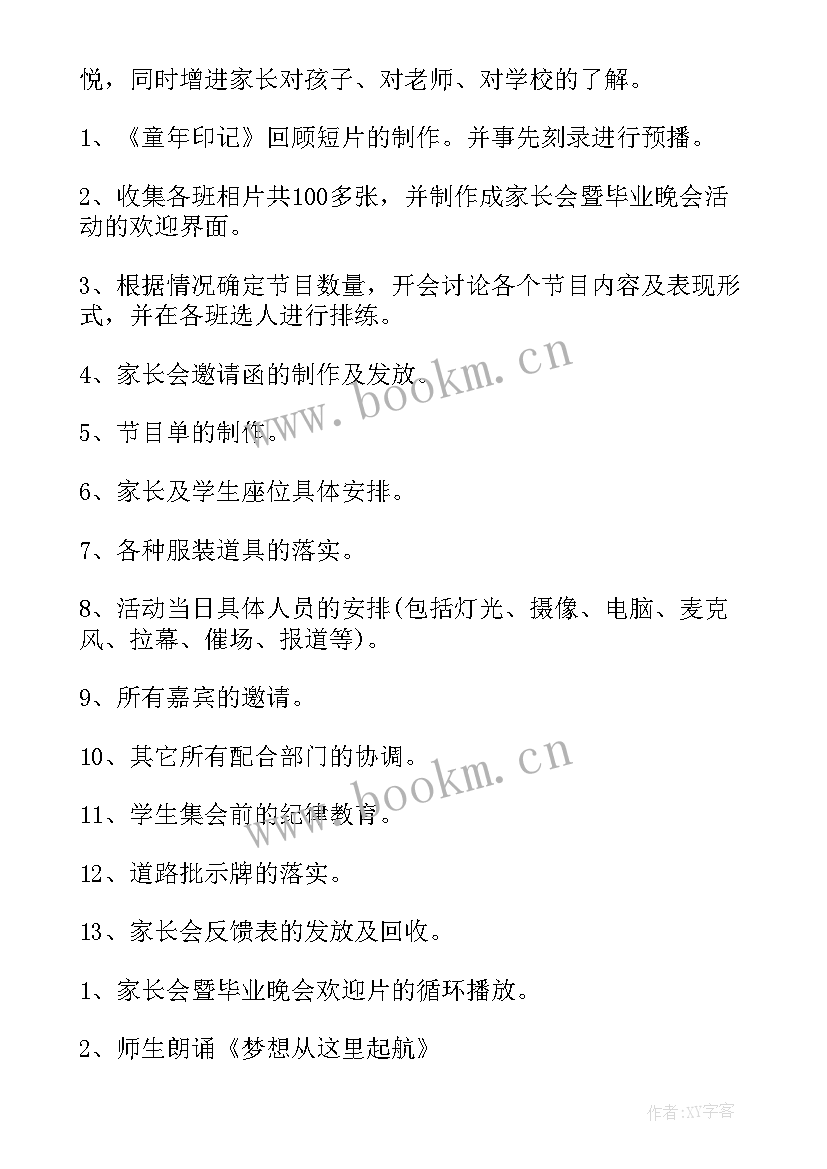 悦，同时增进家长对孩子、对老师、对学校的了解。

1、《童年印记》回顾短片的制作。并事先刻录进行预播。

2、收集各班相片共100多张，并制作成家长会暨毕业晚会活动的欢迎界面。

3、根据情况确定节目数量，开会讨论各个节目内容及表现形式，并在各班选人进行排练。

4、家长会邀请函的制作及发放。

5、节目单的制作。

6、家长及学生座位具体安排。

7、各种服装道具的落实。

8、活动当日具体人员的安排(包括灯光、摄像、电脑、麦克风、拉幕、催场、报道等)。

9、所有嘉宾的邀请。

10、其它所有配合部门的协调。

11、学生集会前的纪律教育。

12、道路批示牌的落实。

13、家长会反馈表的发放及回收。

1、家长会暨毕业晚会欢迎片的循环播放。

2、师生朗诵《梦想从这里起航》

www.bookm.cn

www.bookm.cn

作者:XY字客